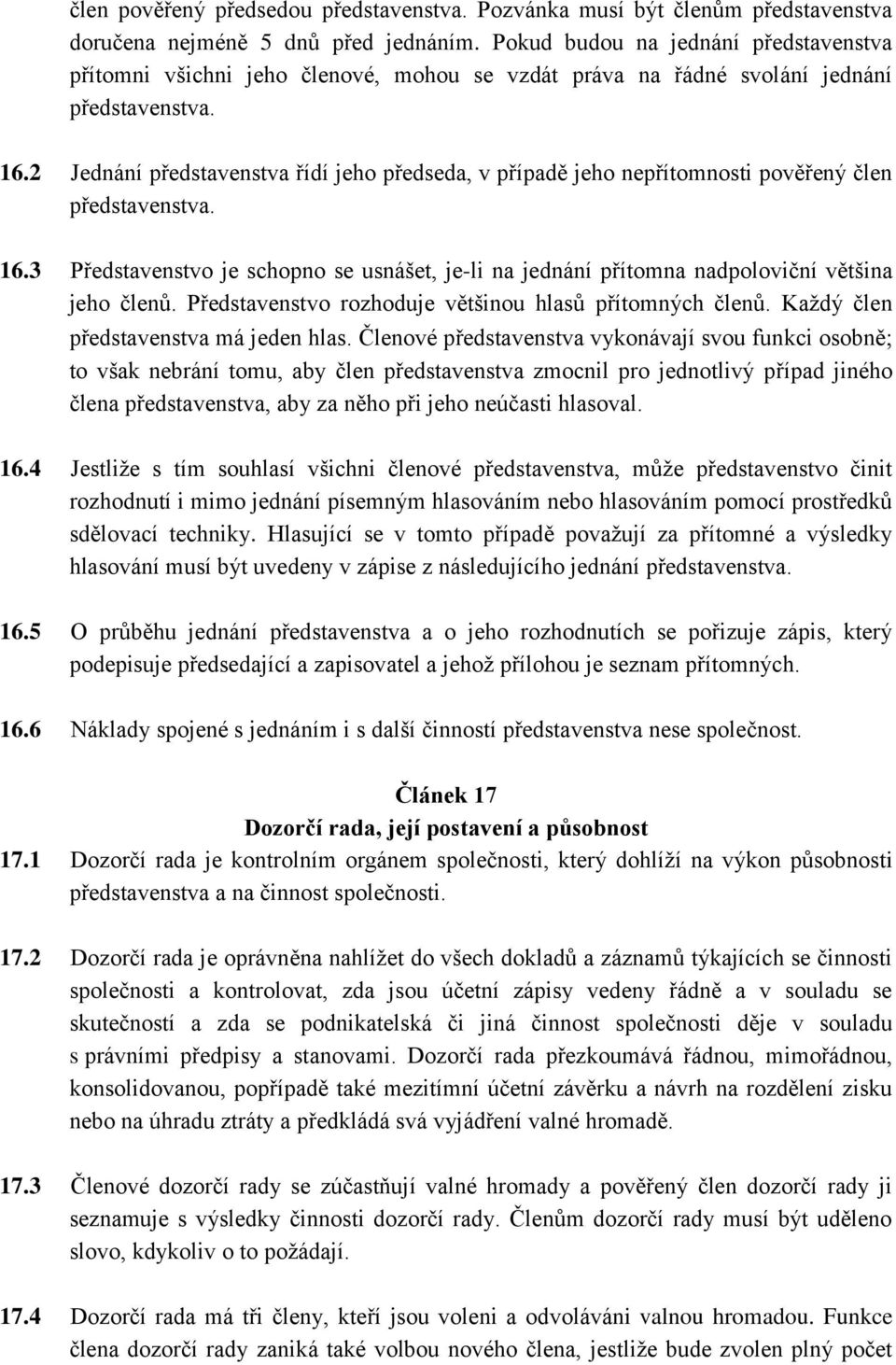 člen pověřený předsedou představenstva. Pozvánka musí být členům představenstva doručena nejméně 5 dnů před jednáním. Pokud budou na jednání představenstva přítomni všichni jeho členové, mohou se vzdát práva na řádné svolání jednání představenstva.

16.2 Jednání představenstva řídí jeho předseda, v případě jeho nepřítomnosti pověřený člen představenstva.

16.3 Představenstvo je schopno se usnášet, je-li na jednání přítomna nadpoloviční většina jeho členů. Představenstvo rozhoduje většinou hlasů přítomných členů. Každý člen představenstva má jeden hlas. Členové představenstva vykonávají svou funkci osobně; to však nebrání tomu, aby člen představenstva zmocnil pro jednotlivý případ jiného člena představenstva, aby za něho při jeho neúčasti hlasoval.

16.4 Jestliže s tím souhlasí všichni členové představenstva, může představenstvo činit rozhodnutí i mimo jednání písemným hlasováním nebo hlasováním pomocí prostředků sdělovací techniky. Hlasující se v tomto případě považují za přítomné a výsledky hlasování musí být uvedeny v zápise z následujícího jednání představenstva.

16.5 O průběhu jednání představenstva a o jeho rozhodnutích se pořizuje zápis, který podepisuje předsedající a zapisovatel a jehož přílohou je seznam přítomných.

16.6 Náklady spojené s jednáním i s další činností představenstva nese společnost.

Článek 17
Dozorčí rada, její postavení a působnost

17.1 Dozorčí rada je kontrolním orgánem společnosti, který dohlíží na výkon působnosti představenstva a na činnost společnosti.

17.2 Dozorčí rada je oprávněna nahlížet do všech dokladů a záznamů týkajících se činnosti společnosti a kontrolovat, zda jsou účetní zápisy vedeny řádně a v souladu se skutečností a zda se podnikatelská či jiná činnost společnosti děje v souladu s právními předpisy a stanovami. Dozorčí rada přezkoumává řádnou, mimořádnou, konsolidovanou, popřípadě také mezitímní účetní závěrku a návrh na rozdělení zisku nebo na úhradu ztráty a předkládá svá vyjádření valné hromadě.

17.3 Členové dozorčí rady se zúčastňují valné hromady a pověřený člen dozorčí rady ji seznamuje s výsledky činnosti dozorčí rady. Členům dozorčí rady musí být uděleno slovo, kdykoliv o to požádají.

17.4 Dozorčí rada má tři členy, kteří jsou voleni a odvoláváni valnou hromadou. Funkce člena dozorčí rady zaniká také volbou nového člena, jestliže bude zvolen plný počet